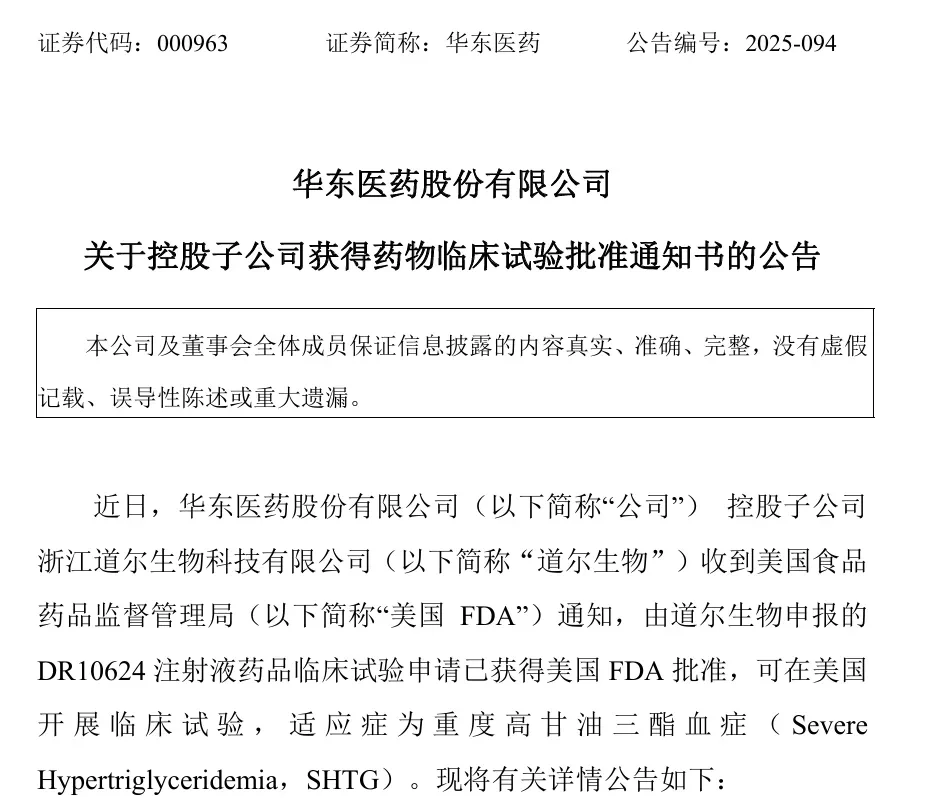 证券代码：000963 证券简称：华东医药 公告编号：2025-094

华东医药股份有限公司

关于控股子公司获得药物临床试验批准通知书的公告

本公司及董事会全体成员保证信息披露的内容真实、准确、完整，没有虚假记载、误导性陈述或重大遗漏。

近日，华东医药股份有限公司（以下简称“公司”）控股子公司浙江道尔生物科技有限公司（以下简称“道尔生物”）收到美国食品药品监督管理局（以下简称“美国FDA”）通知，由道尔生物申报的DR10624注射液药品临床试验申请已获得美国FDA批准，可在美国开展临床试验，适应症为重度高甘油三酯血症（Severe Hypertriglyceridemia，SHTG）。现将有关详情公告如下：